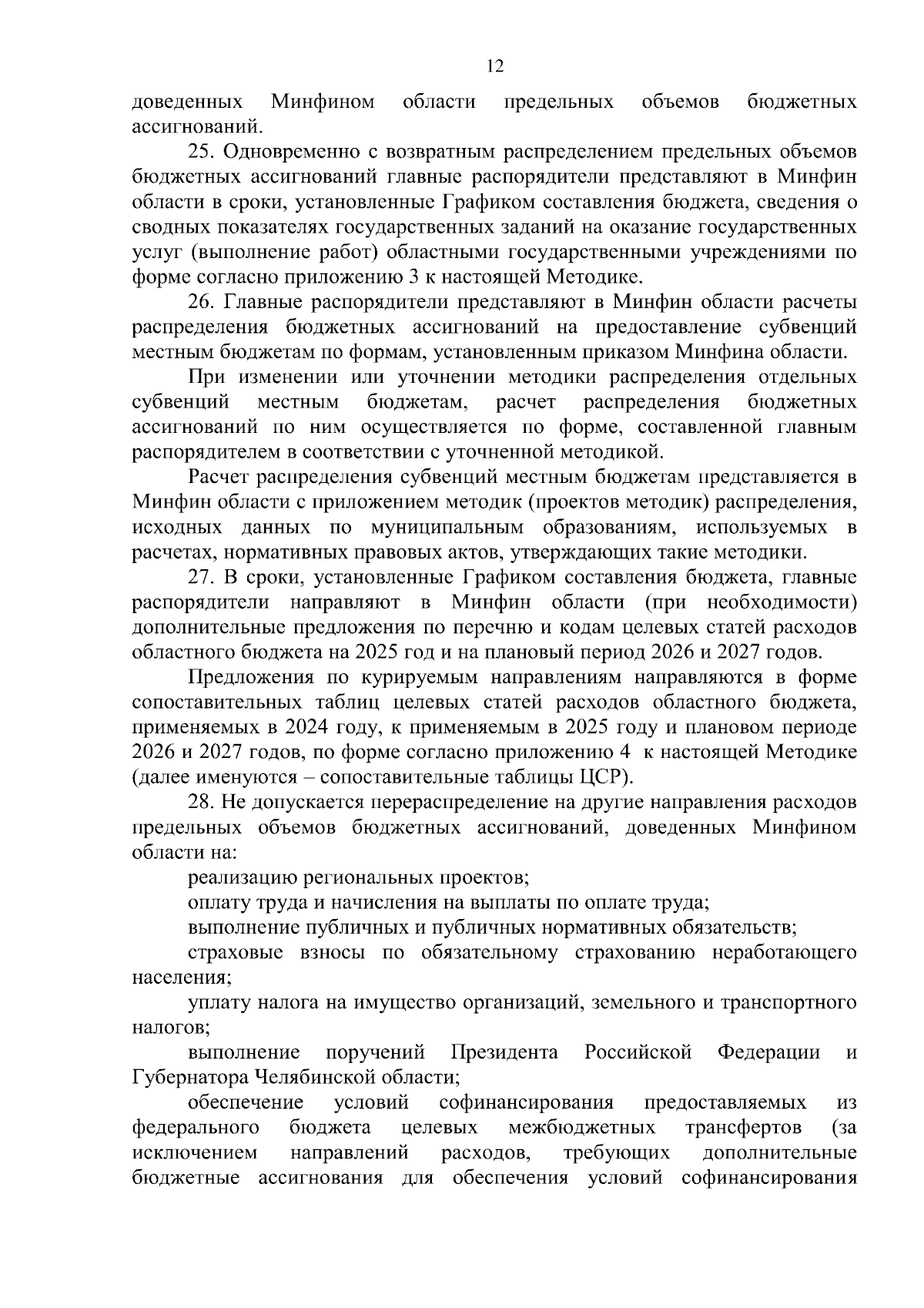 12

доведенных Минфином области предельных объемов бюджетных ассигнований.

25. Одновременно с возвратным распределением предельных объемов бюджетных ассигнований главные распорядители представляют в Минфин области в сроки, установленные Графиком составления бюджета, сведения о сводных показателях государственных заданий на оказание государственных услуг (выполнение работ) областными государственными учреждениями по форме согласно приложению 3 к настоящей Методике.

26. Главные распорядители представляют в Минфин области расчеты распределения бюджетных ассигнований на предоставление субвенций местным бюджетам по формам, установленным приказом Минфина области.

При изменении или уточнении методики распределения отдельных субвенций местным бюджетам, расчет распределения бюджетных ассигнований по ним осуществляется по форме, составленной главным распорядителем в соответствии с уточненной методикой.

Расчет распределения субвенций местным бюджетам представляется в Минфин области с приложением методик (проектов методик) распределения, исходных данных по муниципальным образованиям, используемых в расчетах, нормативных правовых актов, утверждающих такие методики.

27. В сроки, установленные Графиком составления бюджета, главные распорядители направляют в Минфин области (при необходимости) дополнительные предложения по перечню и кодам целевых статей расходов областного бюджета на 2025 год и на плановый период 2026 и 2027 годов.

Предложения по курируемым направлениям направляются в форме сопоставительных таблиц целевых статей расходов областного бюджета, применяемых в 2024 году, к применяемым в 2025 году и плановом периоде 2026 и 2027 годов, по форме согласно приложению 4 к настоящей Методике (далее именуются – сопоставительные таблицы ЦСР).

28. Не допускается перераспределение на другие направления расходов предельных объемов бюджетных ассигнований, доведенных Минфином области на:

реализацию региональных проектов;

оплату труда и начисления на выплаты по оплате труда;

выполнение публичных и публичных нормативных обязательств;

страховые взносы по обязательному страхованию неработающего населения;

уплату налога на имущество организаций, земельного и транспортного налогов;

выполнение поручений Президента Российской Федерации и Губернатора Челябинской области;

обеспечение условий софинансирования предоставляемых из федерального бюджета целевых межбюджетных трансфертов (за исключением направлений расходов, требующих дополнительные бюджетные ассигнования для обеспечения условий софинансирования